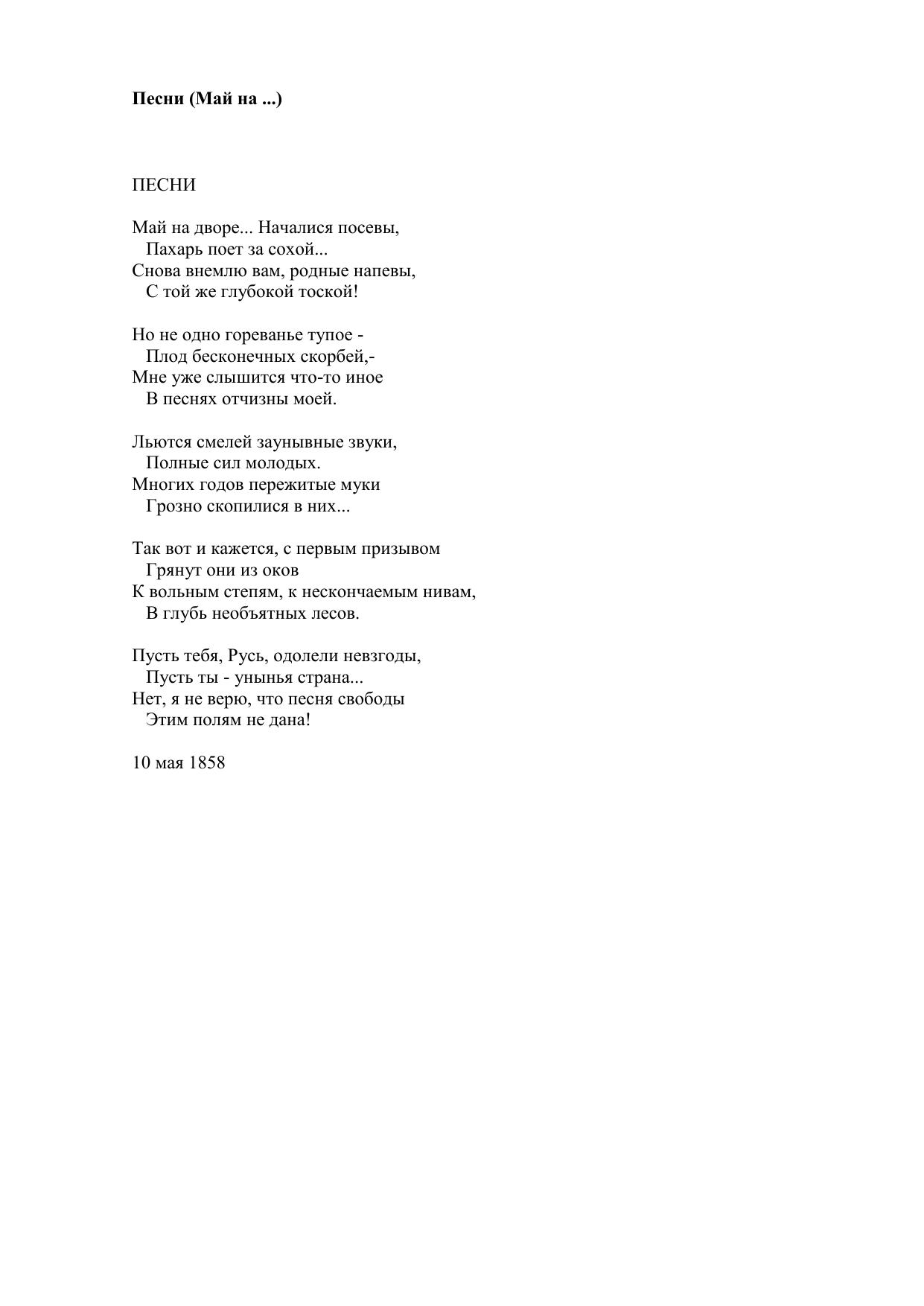 Песни (Май на ...)

ПЕСНИ

Май на дворе... Началися посевы,
Пахарь поет за сохой...
Снова внемлю вам, родные напевы,
С той же глубокой тоской!

Но не одно гореванье тупое -
Плод бесконечных скорбей,-
Мне уже слышится что-то иное
В песнях отчизны моей.

Льются смелей заунывные звуки,
Полные сил молодых.
Многих годов пережитые муки
Грозно скопилися в них...

Так вот и кажется, с первым призывом
Грянут они из оков
К вольным степям, к нескончаемым нивам,
В глубь необъятных лесов.

Пусть тебя, Русь, одолели невзгоды,
Пусть ты - унынья страна...
Нет, я не верю, что песня свободы
Этим полям не дана!

10 мая 1858